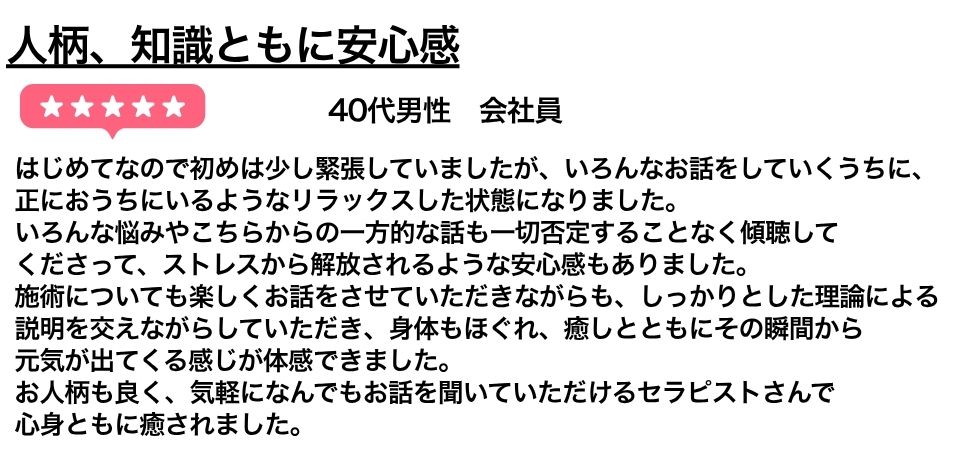 人柄、知識ともに安心感

★★★★★

40代男性　会社員

はじめてなので初めは少し緊張していましたが、いろんなお話をしていくうちに、正におうちにいるようなリラックスした状態になりました。
いろんな悩みやこちらからの一方的な話も一切否定することなく傾聴してくださって、ストレスから解放されるような安心感もありました。
施術についても楽しくお話をさせていただきながらも、しっかりとした理論による説明を交えながらしていただき、身体もほぐれ、癒しとともにその瞬間から元気が出てくる感じが体感できました。
お人柄も良く、気軽になんでもお話を聞いていただけるセラピストさんで心身ともに癒されました。